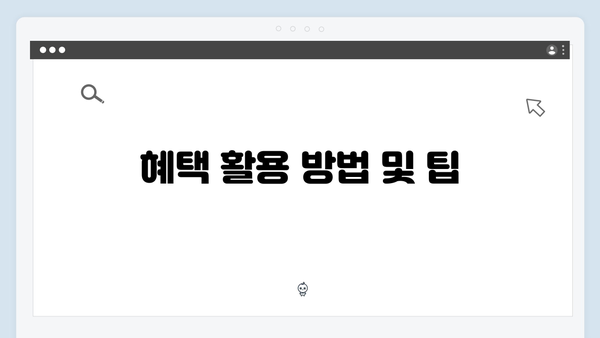 혜택 활용 방법 및 팁